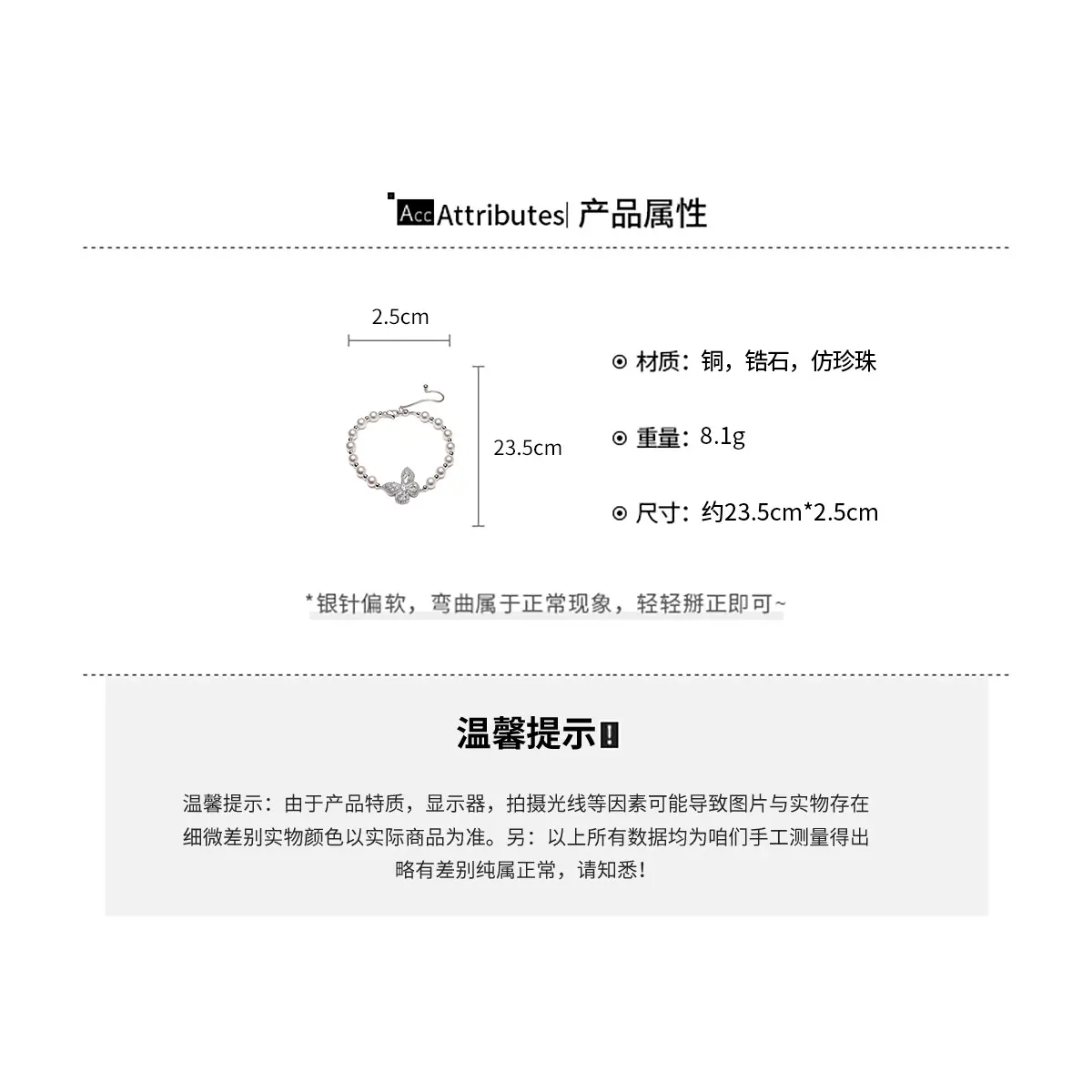 Acc Attributes| 产品属性

2.5cm

23.5cm

⊙ 材质：铜，锆石，仿珍珠

⊙ 重量：8.1g

⊙ 尺寸：约23.5cm*2.5cm

*银针偏软，弯曲属于正常现象，轻轻掰正即可~

温馨提示!

温馨提示：由于产品特质，显示器，拍摄光线等因素可能导致图片与实物存在细微差别实物颜色以实际商品为准。另：以上所有数据均为咱们手工测量得出略有差别纯属正常，请知悉!